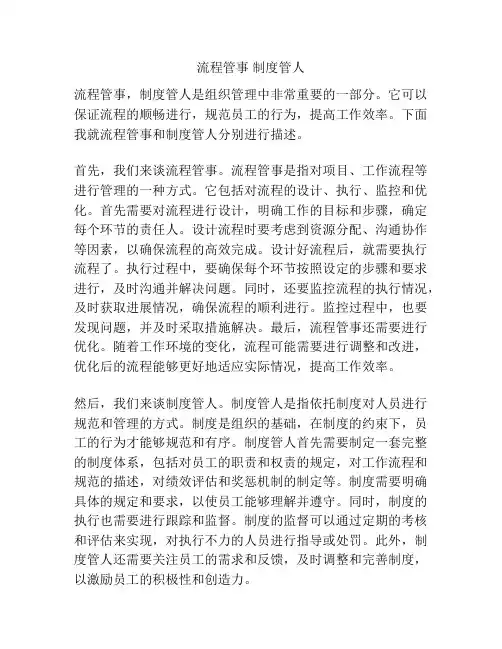 流程管事 制度管人

流程管事，制度管人是组织管理中非常重要的一部分。它可以保证流程的顺畅进行，规范员工的行为，提高工作效率。下面我就流程管事和制度管人分别进行描述。

首先，我们来谈流程管事。流程管事是指对项目、工作流程等进行管理的一种方式。它包括对流程的设计、执行、监控和优化。首先需要对流程进行设计，明确工作的目标和步骤，确定每个环节的责任人。设计流程时要考虑到资源分配、沟通协作等因素，以确保流程的高效完成。设计好流程后，就需要执行流程了。执行过程中，要确保每个环节按照设定的步骤和要求进行，及时沟通并解决问题。同时，还要监控流程的执行情况，及时获取进展情况，确保流程的顺利进行。监控过程中，也要发现问题，并及时采取措施解决。最后，流程管事还需要进行优化。随着工作环境的变化，流程可能需要进行调整和改进，优化后的流程能够更好地适应实际情况，提高工作效率。

然后，我们来谈制度管人。制度管人是指依托制度对人员进行规范和管理的方式。制度是组织的基础，在制度的约束下，员工的行为才能够规范和有序。制度管人首先需要制定一套完整的制度体系，包括对员工的职责和权责的规定，对工作流程和规范的描述，对绩效评估和奖惩机制的制定等。制度需要明确具体的规定和要求，以使员工能够理解并遵守。同时，制度的执行也需要进行跟踪和监督。制度的监督可以通过定期的考核和评估来实现，对执行不力的人员进行指导或处罚。此外，制度管人还需要关注员工的需求和反馈，及时调整和完善制度，以激励员工的积极性和创造力。